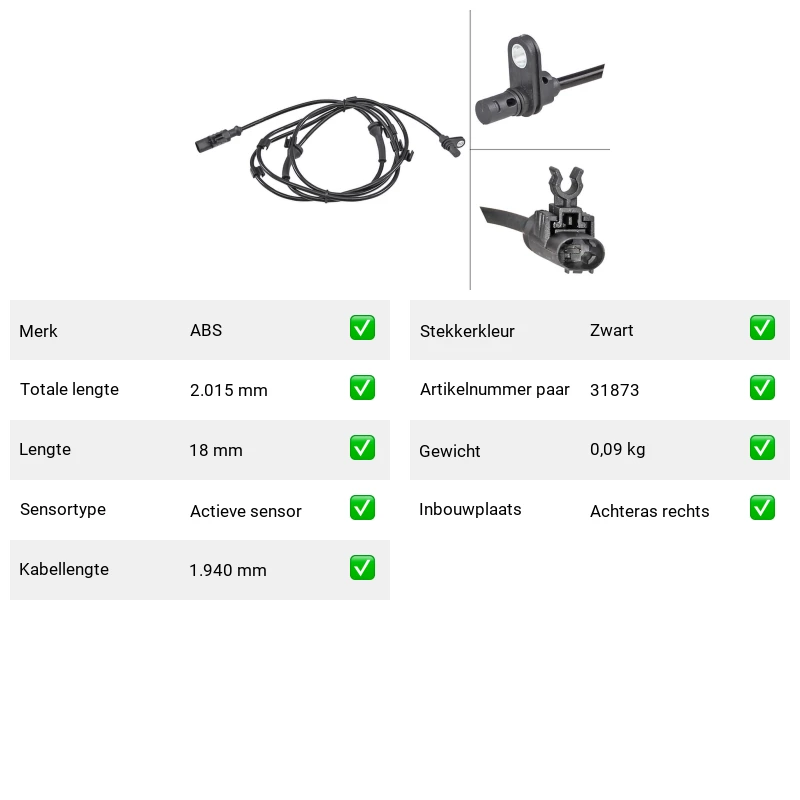 Merk ABS ☑

Totale lengte 2.015 mm ☑

Lengte 18 mm ☑

Sensortype Actieve sensor ☑

Kabellengte 1.940 mm ☑

Stekkerkleur Zwart ☑

Artikelnummer paar 31873 ☑

Gewicht 0,09 kg ☑

Inbouwplaats Achteras rechts ☑